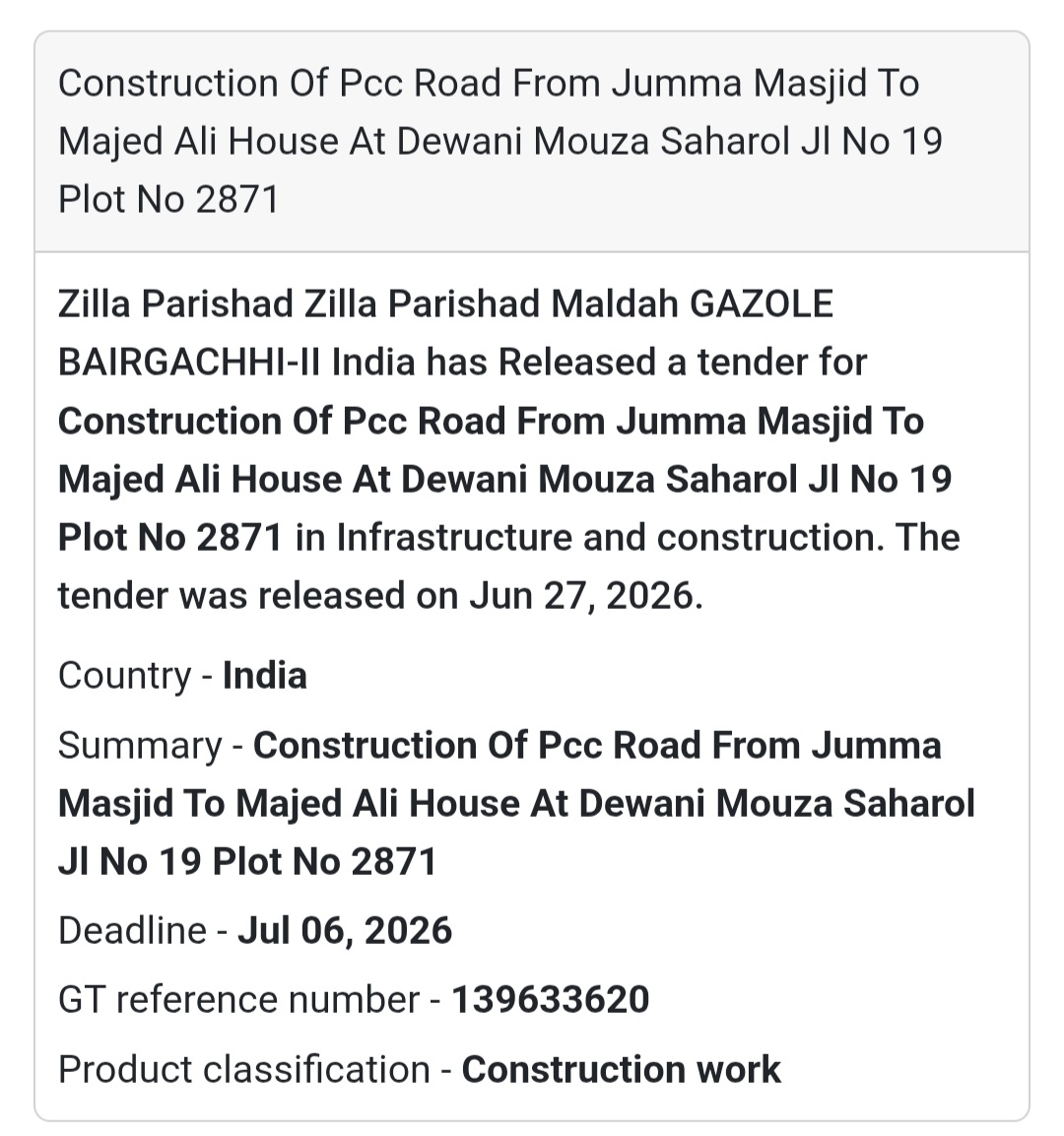 Construction Of Pcc Road From Jumma Masjid To Majed Ali House At Dewani Mouza Saharol Jl No 19 Plot No 2871

Zilla Parishad Zilla Parishad Maldah GAZOLE BAIRGACHHI-II India has Released a tender for Construction Of Pcc Road From Jumma Masjid To Majed Ali House At Dewani Mouza Saharol Jl No 19 Plot No 2871 in Infrastructure and construction. The tender was released on Jun 27, 2026.

Country - India

Summary - Construction Of Pcc Road From Jumma Masjid To Majed Ali House At Dewani Mouza Saharol Jl No 19 Plot No 2871

Deadline - Jul 06, 2026

GT reference number - 139633620

Product classification - Construction work